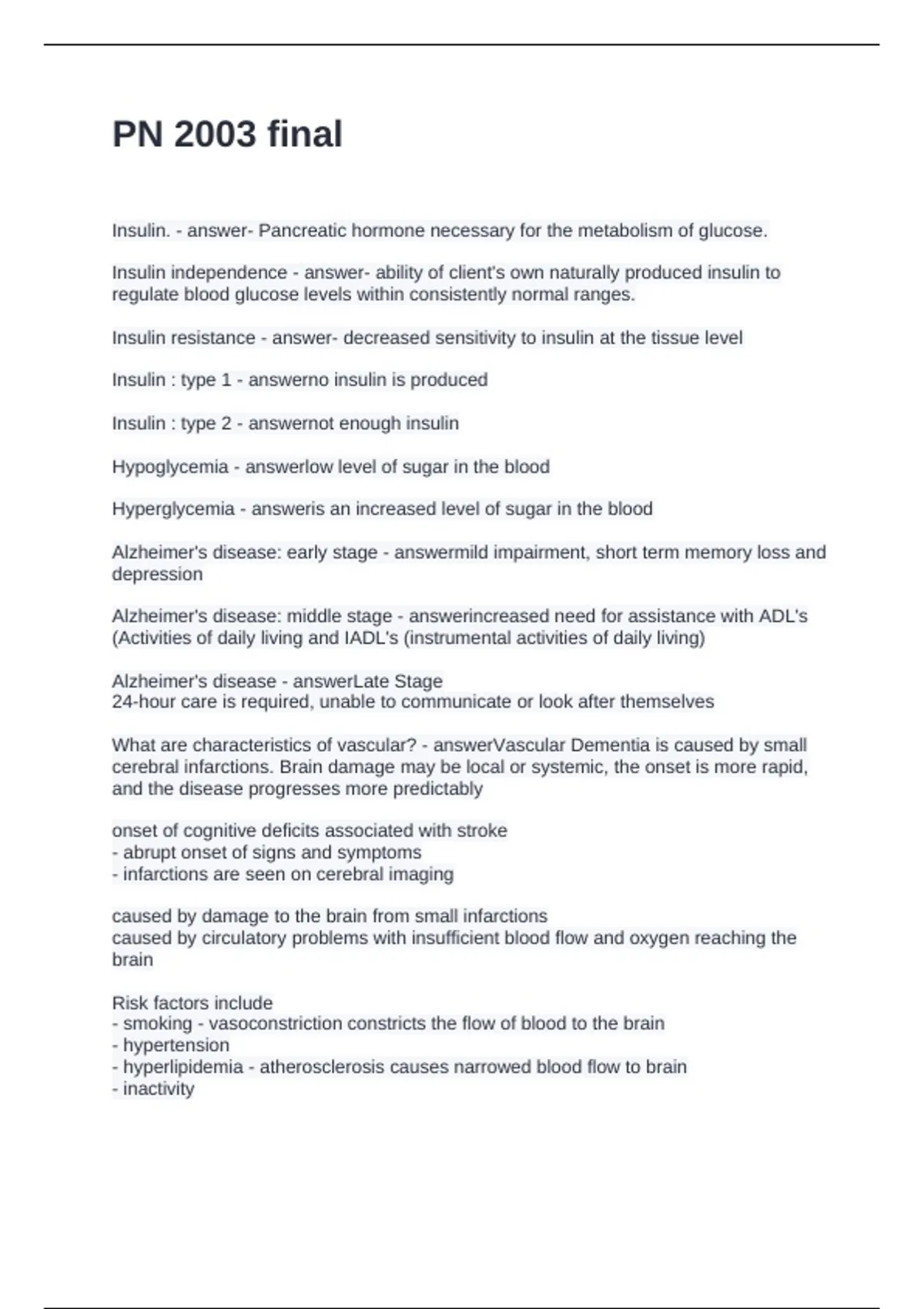 PN 2003 final

Insulin. - answer- Pancreatic hormone necessary for the metabolism of glucose.

Insulin independence - answer- ability of client's own naturally produced insulin to regulate blood glucose levels within consistently normal ranges.

Insulin resistance - answer- decreased sensitivity to insulin at the tissue level

Insulin : type 1 - answerno insulin is produced

Insulin : type 2 - answernot enough insulin

Hypoglycemia - answerlow level of sugar in the blood

Hyperglycemia - answeris an increased level of sugar in the blood

Alzheimer's disease: early stage - answermild impairment, short term memory loss and depression

Alzheimer's disease: middle stage - answerincreased need for assistance with ADL's (Activities of daily living and IADL's (instrumental activities of daily living)

Alzheimer's disease - answerLate Stage
24-hour care is required, unable to communicate or look after themselves

What are characteristics of vascular? - answerVascular Dementia is caused by small cerebral infarctions. Brain damage may be local or systemic, the onset is more rapid, and the disease progresses more predictably

onset of cognitive deficits associated with stroke
- abrupt onset of signs and symptoms
- infarctions are seen on cerebral imaging

caused by damage to the brain from small infarctions
caused by circulatory problems with insufficient blood flow and oxygen reaching the brain

Risk factors include
- smoking - vasoconstriction constricts the flow of blood to the brain
- hypertension
- hyperlipidemia - atherosclerosis causes narrowed blood flow to brain
- inactivity